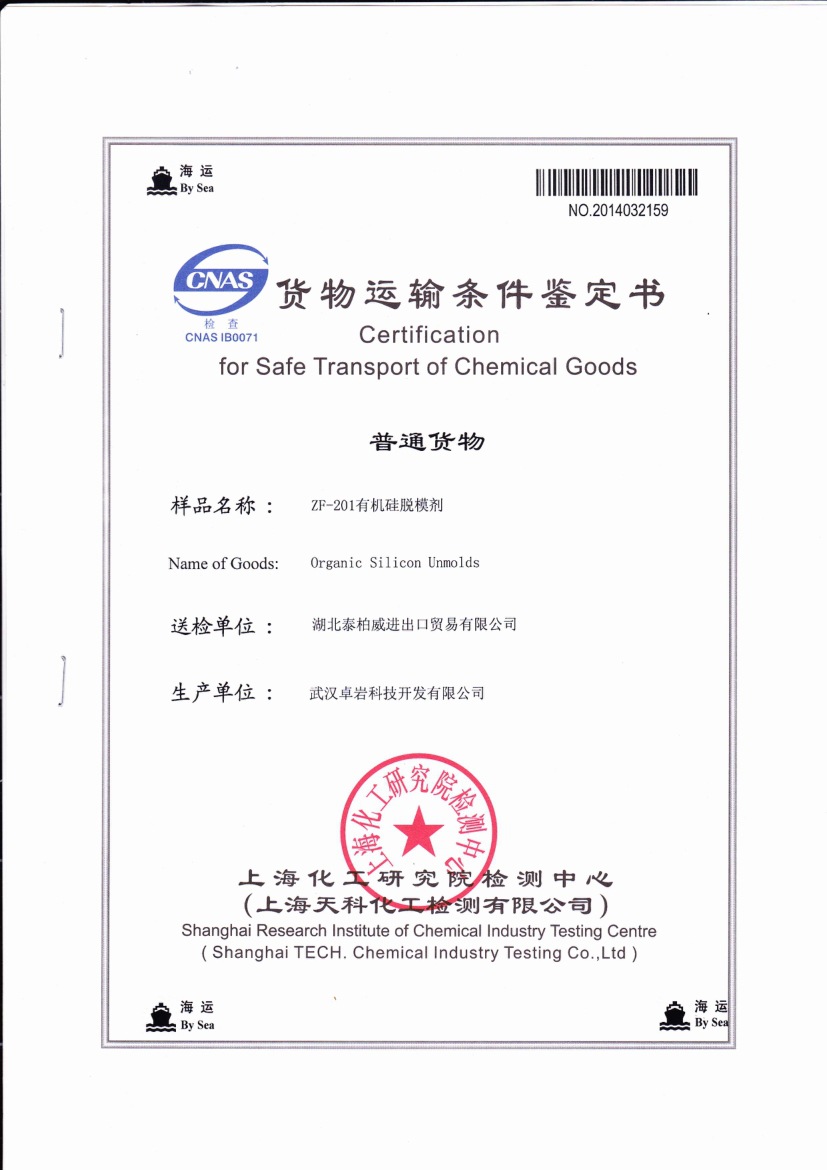 海运
By Sea

NO.2014032159

CNAS
检查
CNAS IB0071

货物运输条件鉴定书
Certification
for Safe Transport of Chemical Goods

普通货物

样品名称： ZF-201有机硅脱模剂

Name of Goods: Organic Silicon Unmolds

送检单位： 湖北泰柏威进出口贸易有限公司

生产单位： 武汉卓岩科技开发有限公司

上海化工研究院检测中心

上海化工研究院检测中心
(上海天科化工检测有限公司)
Shanghai Research Institute of Chemical Industry Testing Centre
( Shanghai TECH. Chemical Industry Testing Co.,Ltd )

海运
By Sea

海运
By Sea